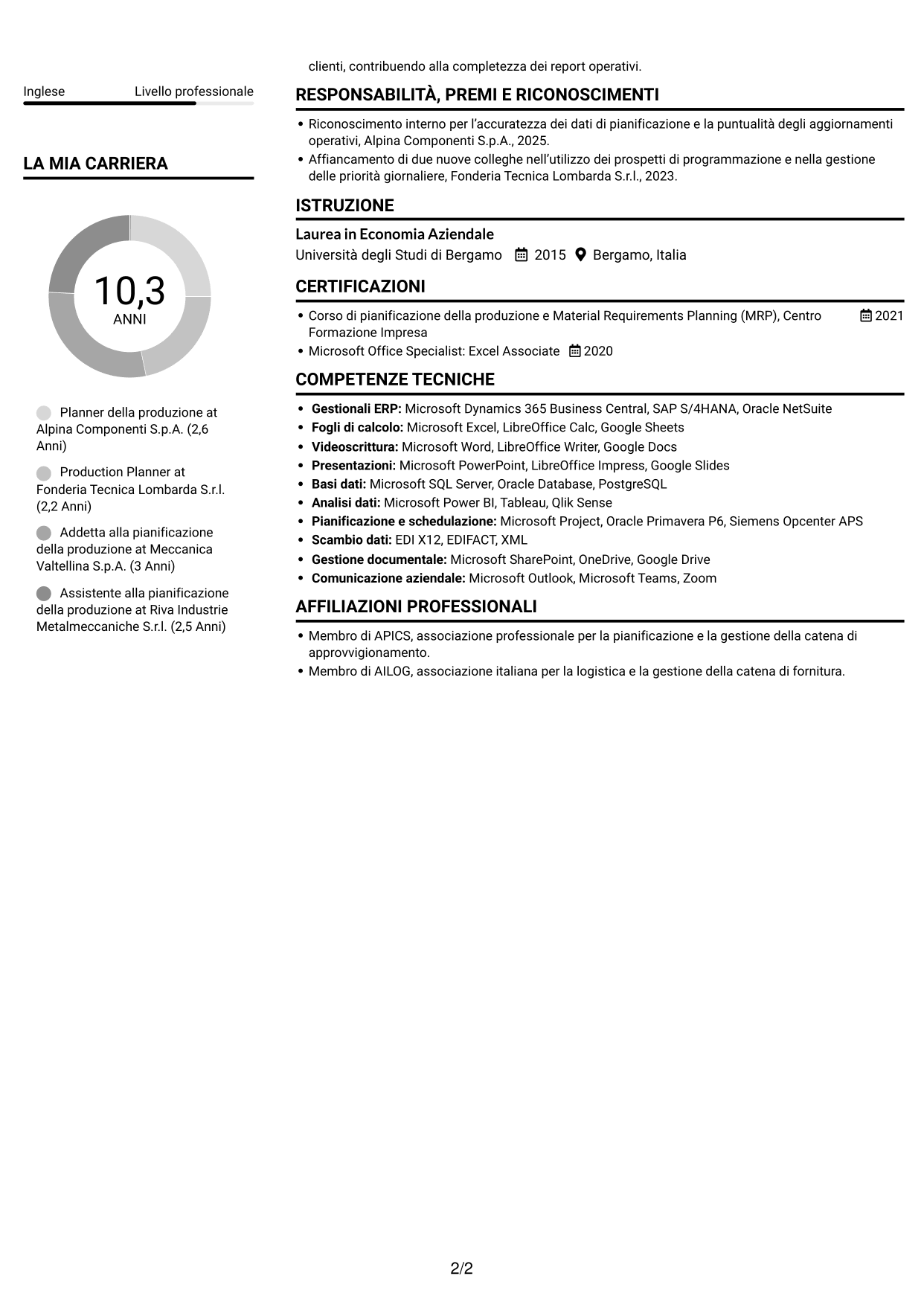 Inglese
Livello professionale

LA MIA CARRIERA

10,3
ANNI

Planner della produzione at Alpina Componenti S.p.A. (2,6 Anni)

Production Planner at Fonderia Tecnica Lombarda S.r.l. (2,2 Anni)

Addetta alla pianificazione della produzione at Meccanica Valtellina S.p.A. (3 Anni)

Assistente alla pianificazione della produzione at Riva Industrie Metalmeccaniche S.r.l. (2,5 Anni)

clienti, contribuendo alla completezza dei report operativi.

RESPONSABILITÀ, PREMI E RICONOSCIMENTI

• Riconoscimento interno per l'accuratezza dei dati di pianificazione e la puntualità degli aggiornamenti operativi, Alpina Componenti S.p.A., 2025.
• Affiancamento di due nuove colleghe nell'utilizzo dei prospetti di programmazione e nella gestione delle priorità giornaliere, Fonderia Tecnica Lombarda S.r.l., 2023.

ISTRUZIONE

Laurea in Economia Aziendale
Università degli Studi di Bergamo 2015 Bergamo, Italia

CERTIFICAZIONI

• Corso di pianificazione della produzione e Material Requirements Planning (MRP), Centro Formazione Impresa 2021
• Microsoft Office Specialist: Excel Associate 2020

COMPETENZE TECNICHE

• Gestionali ERP: Microsoft Dynamics 365 Business Central, SAP S/4HANA, Oracle NetSuite
• Fogli di calcolo: Microsoft Excel, LibreOffice Calc, Google Sheets
• Videoscrittura: Microsoft Word, LibreOffice Writer, Google Docs
• Presentazioni: Microsoft PowerPoint, LibreOffice Impress, Google Slides
• Basi dati: Microsoft SQL Server, Oracle Database, PostgreSQL
• Analisi dati: Microsoft Power BI, Tableau, Qlik Sense
• Pianificazione e schedulazione: Microsoft Project, Oracle Primavera P6, Siemens Opcenter APS
• Scambio dati: EDI X12, EDIFACT, XML
• Gestione documentale: Microsoft SharePoint, OneDrive, Google Drive
• Comunicazione aziendale: Microsoft Outlook, Microsoft Teams, Zoom

AFFILIAZIONI PROFESSIONALI

• Membro di APICS, associazione professionale per la pianificazione e la gestione della catena di approvvigionamento.
• Membro di AILOG, associazione italiana per la logistica e la gestione della catena di fornitura.

2/2